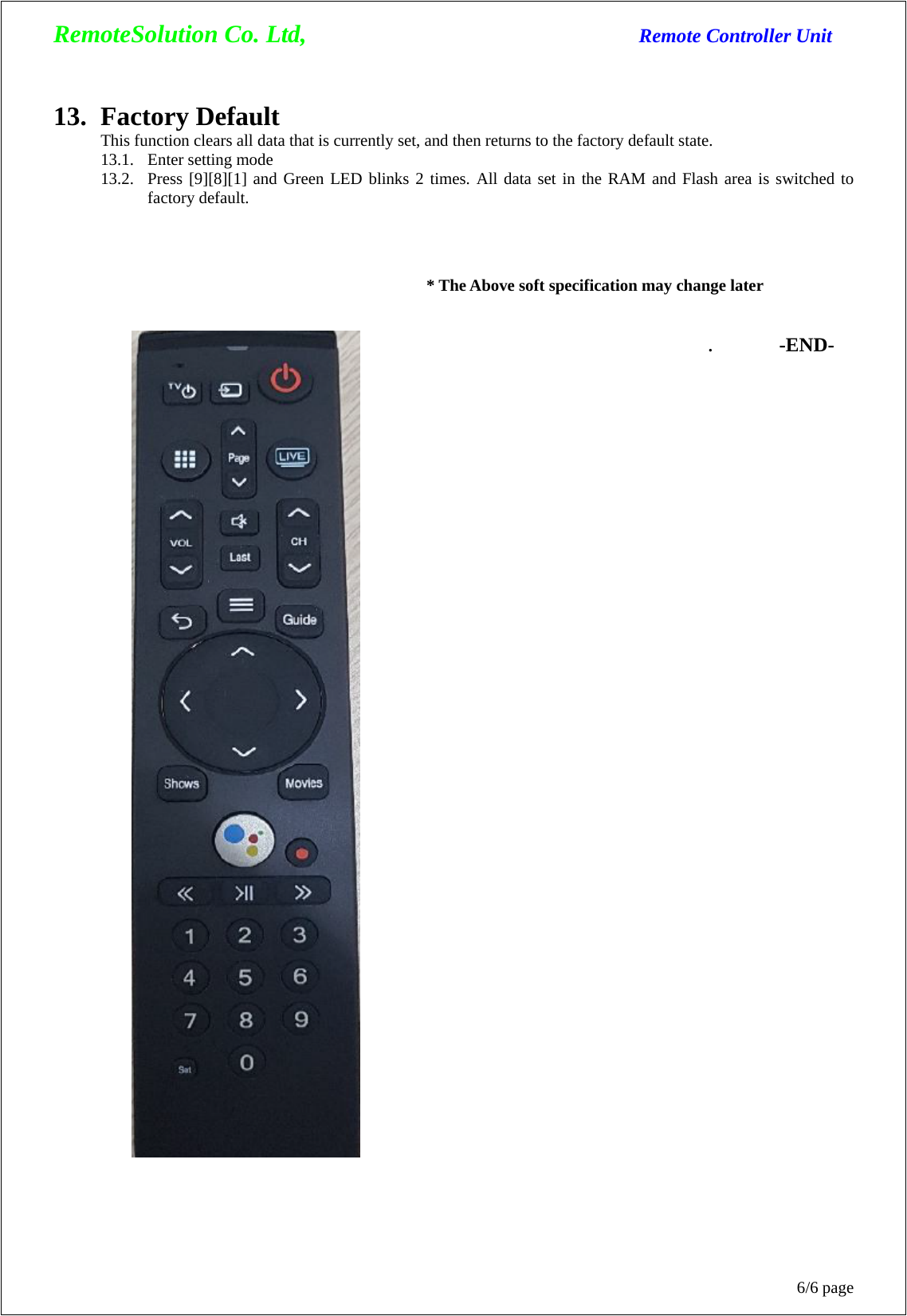 RemoteSolution Co. Ltd,

Remote Controller Unit

13. Factory Default

This function clears all data that is currently set, and then returns to the factory default state.

13.1. Enter setting mode

13.2. Press [9][8][1] and Green LED blinks 2 times. All data set in the RAM and Flash area is switched to factory default.

* The Above soft specification may change later

. -END-

TV

Page

LIVE

VOL

Last

CH

Guide

Shows

Movies

1 2 3
4 5 6
7 8 9
Set 0

6/6 page